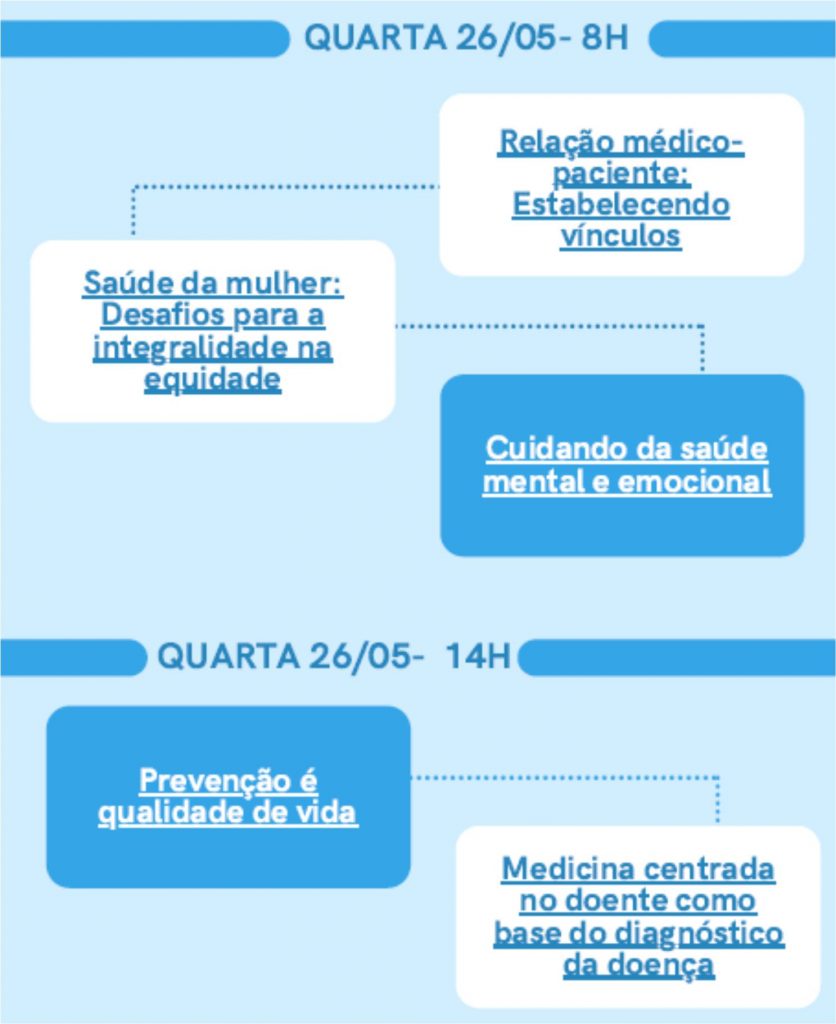 QUARTA 26/05- 8H

Relação médico-paciente: Estabelecendo vínculos

Saúde da mulher: Desafios para a integralidade na equidade

Cuidando da saúde mental e emocional

QUARTA 26/05- 14H

Prevenção é qualidade de vida

Medicina centrada no doente como base do diagnóstico da doença